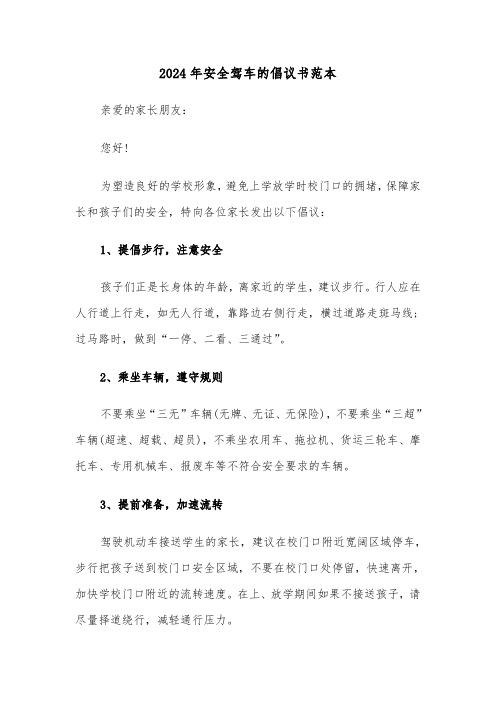 2024年安全驾车的倡议书范本

亲爱的家长朋友：

您好！

为塑造良好的学校形象，避免上学放学时校门口的拥堵，保障家长和孩子们的安全，特向各位家长发出以下倡议：

1、提倡步行，注意安全

孩子们正是长身体的年龄，离家近的学生，建议步行。行人应在人行道上行走，如无人行道，靠路边右侧行走，横过道路走斑马线；过马路时，做到“一停、二看、三通过”。

2、乘坐车辆，遵守规则

不要乘坐“三无”车辆(无牌、无证、无保险)，不要乘坐“三超”车辆(超速、超载、超员)，不乘坐农用车、拖拉机、货运三轮车、摩托车、专用机械车、报废车等不符合安全要求的车辆。

3、提前准备，加速流转

驾驶机动车接送学生的家长，建议在校门口附近宽阔区域停车，步行把孩子送到校门口安全区域，不要在校门口处停留，快速离开，加快学校门口附近的流转速度。在上、放学期间如果不接送孩子，请尽量择道绕行，减轻通行压力。